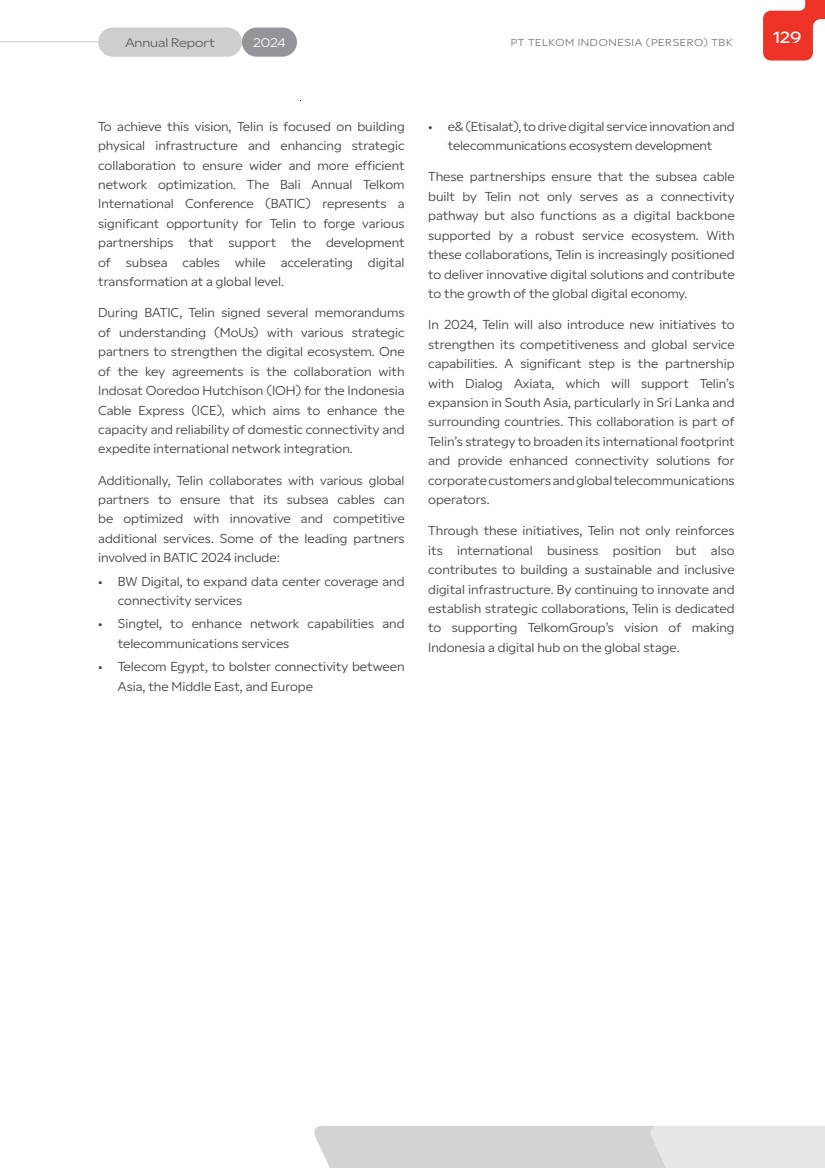 Annual Report 2024

PT TELKOM INDONESIA (PERSERO) TBK

129

To achieve this vision, Telin is focused on building physical infrastructure and enhancing strategic collaboration to ensure wider and more efficient network optimization. The Bali Annual Telkom International Conference (BATIC) represents a significant opportunity for Telin to forge various partnerships that support the development of subsea cables while accelerating digital transformation at a global level.

During BATIC, Telin signed several memorandums of understanding (MoUs) with various strategic partners to strengthen the digital ecosystem. One of the key agreements is the collaboration with Indosat Ooredoo Hutchison (IOH) for the Indonesia Cable Express (ICE), which aims to enhance the capacity and reliability of domestic connectivity and expedite international network integration.

Additionally, Telin collaborates with various global partners to ensure that its subsea cables can be optimized with innovative and competitive additional services. Some of the leading partners involved in BATIC 2024 include:

• BW Digital, to expand data center coverage and connectivity services
• Singtel, to enhance network capabilities and telecommunications services
• Telecom Egypt, to bolster connectivity between Asia, the Middle East, and Europe
• e& (Etisalat), to drive digital service innovation and telecommunications ecosystem development

These partnerships ensure that the subsea cable built by Telin not only serves as a connectivity pathway but also functions as a digital backbone supported by a robust service ecosystem. With these collaborations, Telin is increasingly positioned to deliver innovative digital solutions and contribute to the growth of the global digital economy.

In 2024, Telin will also introduce new initiatives to strengthen its competitiveness and global service capabilities. A significant step is the partnership with Dialog Axiata, which will support Telin's expansion in South Asia, particularly in Sri Lanka and surrounding countries. This collaboration is part of Telin's strategy to broaden its international footprint and provide enhanced connectivity solutions for corporate customers and global telecommunications operators.

Through these initiatives, Telin not only reinforces its international business position but also contributes to building a sustainable and inclusive digital infrastructure. By continuing to innovate and establish strategic collaborations, Telin is dedicated to supporting TelkomGroup's vision of making Indonesia a digital hub on the global stage.